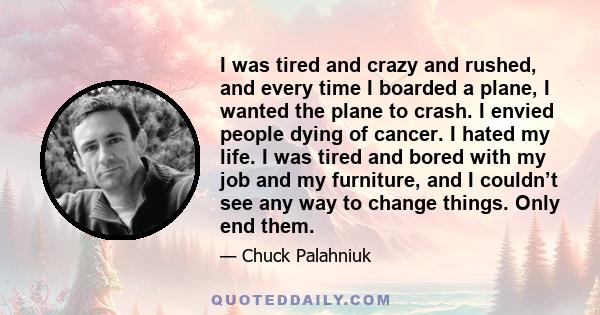 I was tired and crazy and rushed, and every time I boarded a plane, I wanted the plane to crash. I envied people dying of cancer. I hated my life. I was tired and bored with my job and my furniture, and I couldn’t see any way to change things. Only end them.

— Chuck Palahniuk

QUOTEDDAILY.COM